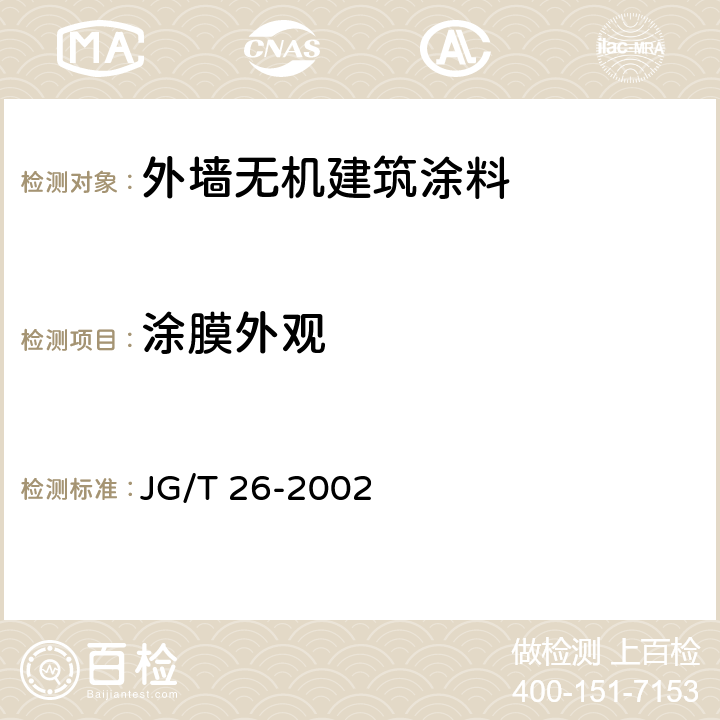 MA CNAS AC ilac-MRA

检测对象： 外墙无机建筑涂料

检测项目： 涂膜外观

检测标准： JG/T 26-2002

百检
Baijiantest.com

做检测 上百检
400-151-7153